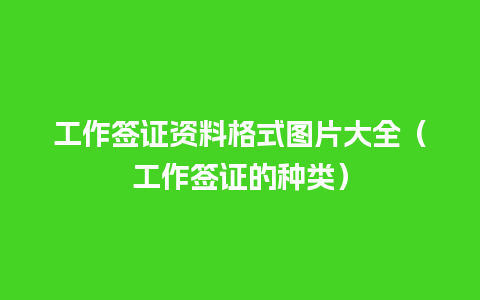 工作签证资料格式图片大全（工作签证的种类）